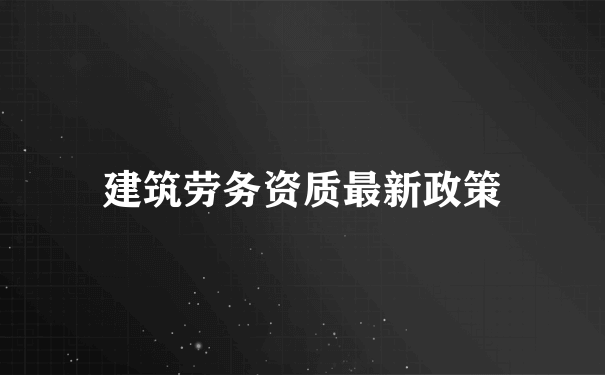 建筑劳务资质最新政策